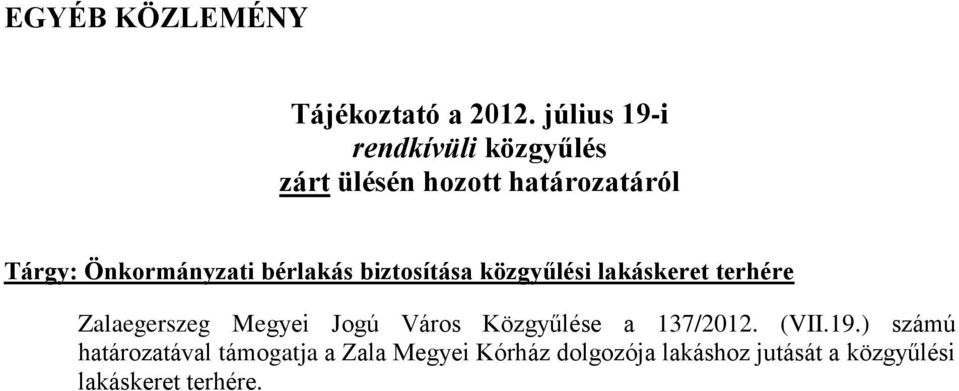 EGYÉB KÖZLEMÉNY

Tájékoztató a 2012. július 19-i
rendkívüli közgyűlés
zárt ülésén hozott határozatáról

Tárgy: Önkormányzati bérlakás biztosítása közgyűlési lakáskeret terhére

Zalaegerszeg Megyei Jogú Város Közgyűlése a 137/2012. (VII.19.) számú határozatával támogatja a Zala Megyei Kórház dolgozója lakáshoz jutását a közgyűlési lakáskeret terhére.